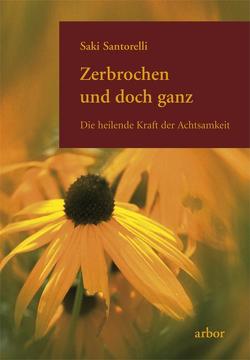 Saki Santorelli

Zerbrochen und doch ganz

Die heilende Kraft der Achtsamkeit

arbor